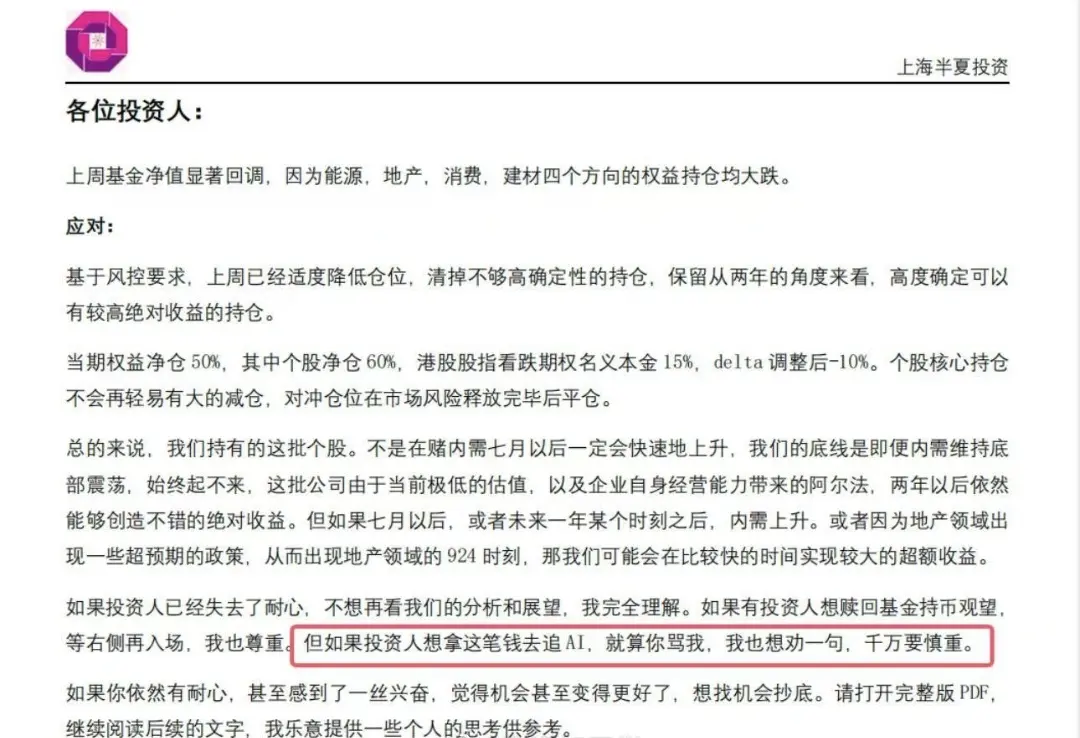 上海半夏投资

各位投资人：

上周基金净值显著回调，因为能源，地产，消费，建材四个方向的权益持仓均大跌。

应对：

基于风控要求，上周已经适度降低仓位，清掉不够高确定性的持仓，保留从两年的角度来看，高度确定可以有较高绝对收益的持仓。

当期权益净仓 50%，其中个股净仓 60%，港股股指看跌期权名义本金 15%，delta 调整后-10%。个股核心持仓不会再轻易有大的减仓，对冲仓位在市场风险释放完毕后平仓。

总的来说，我们持有的这批个股。不是在赌内需七月以后一定会快速地上升，我们的底线是即便内需维持底部震荡，始终起不来，这批公司由于当前极低的估值，以及企业自身经营能力带来的阿尔法，两年以后依然能够创造不错的绝对收益。但如果七月以后，或者未来一年某个时刻之后，内需上升。或者因为地产领域出现一些超预期的政策，从而出现地产领域的 924 时刻，那我们可能会在比较快的时间实现较大的超额收益。

如果投资人已经失去了耐心，不想再看我们的分析和展望，我完全理解。如果有投资人想赎回基金持币观望，等右侧再入场，我也尊重。但如果投资人想拿这笔钱去追 AI，就算你骂我，我也想劝一句，千万要慎重。

如果你依然有耐心，甚至感到了一丝兴奋，觉得机会甚至变得更好了，想找机会抄底。请打开完整版 PDF，继续阅读后续的文字，我乐意提供一些个人的思考供参考。